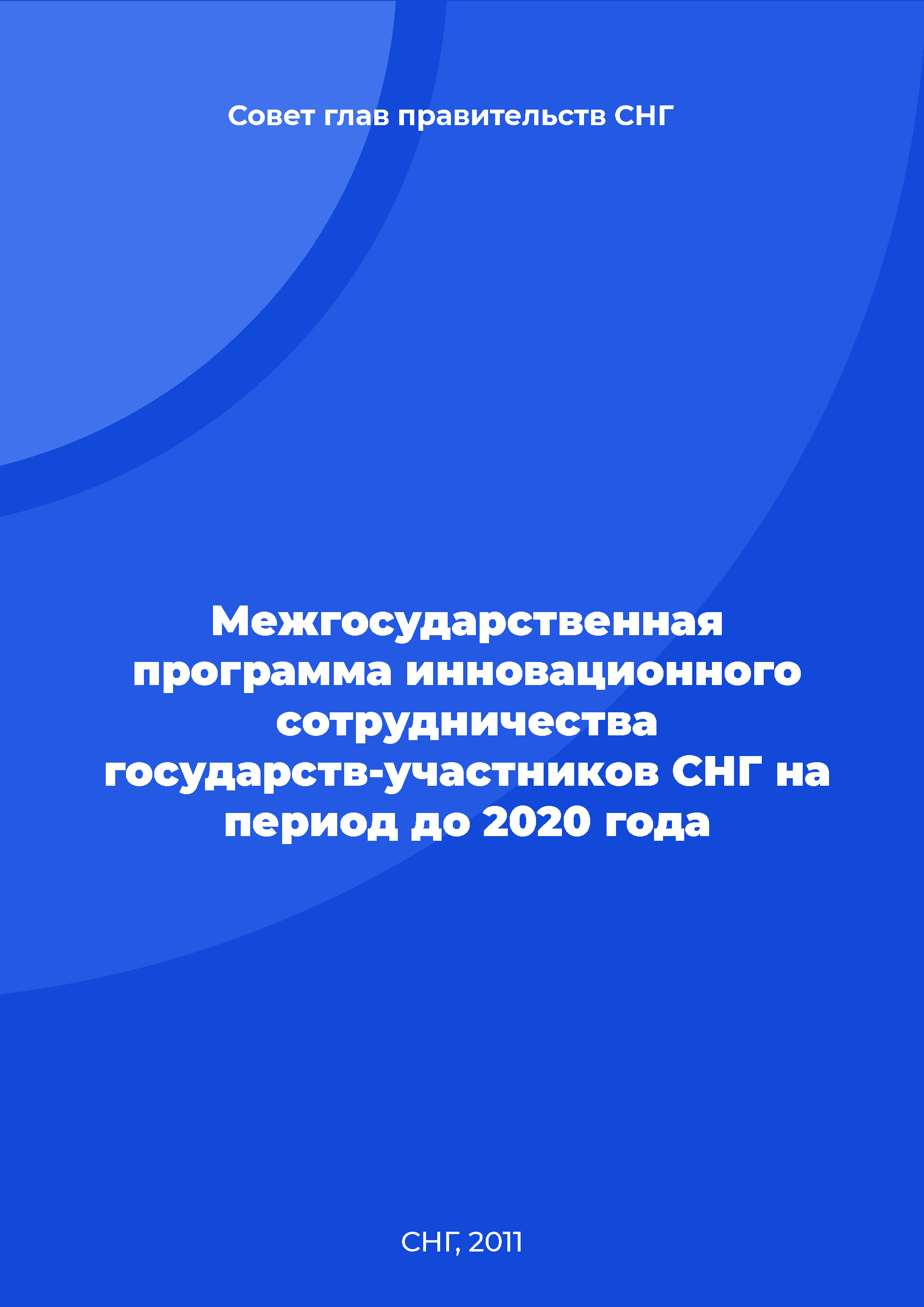 Совет глав правительств СНГ

Межгосударственная программа инновационного сотрудничества государств-участников СНГ на период до 2020 года

СНГ, 2011